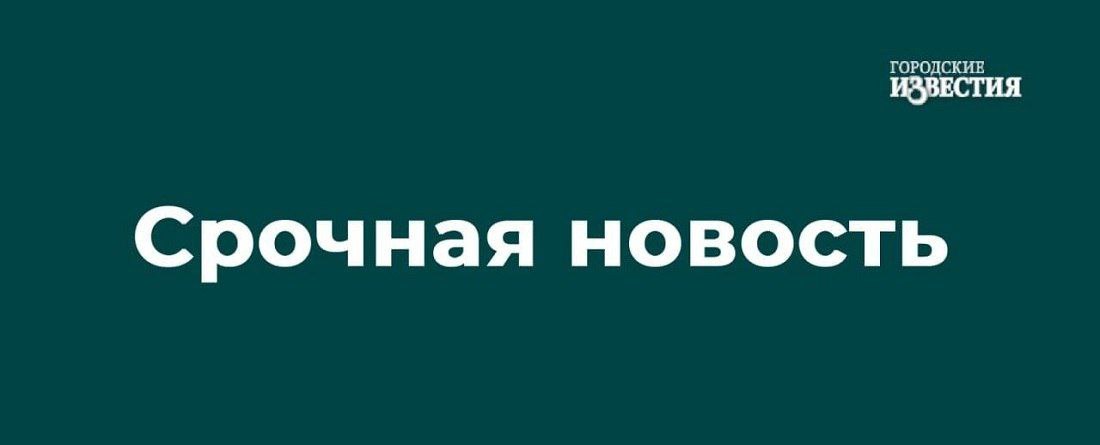 ГОРОДСКИЕ
ИЗВЕСТИЯ

Срочная новость